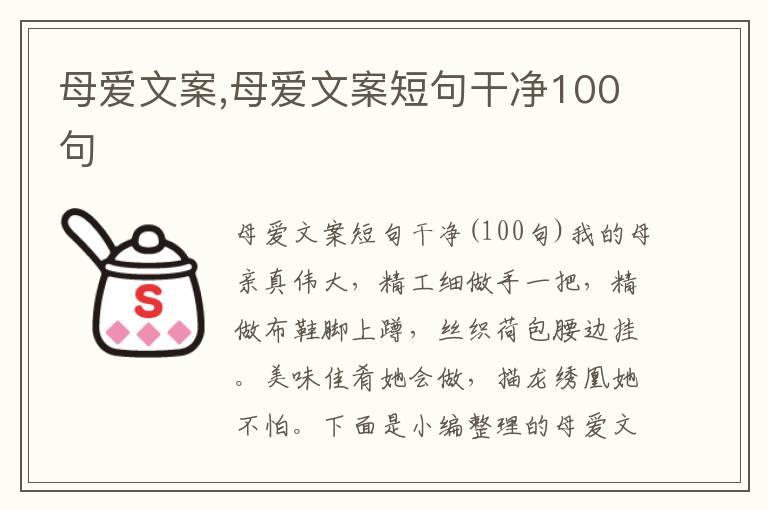 母爱文案,母爱文案短句干净100句

S

母爱文案短句干净(100句)我的母亲真伟大，精工细做手一把，精做布鞋脚上蹲，丝织荷包腰边挂。美味佳肴她会做，描龙绣凰她不怕。下面是小编整理的母爱文